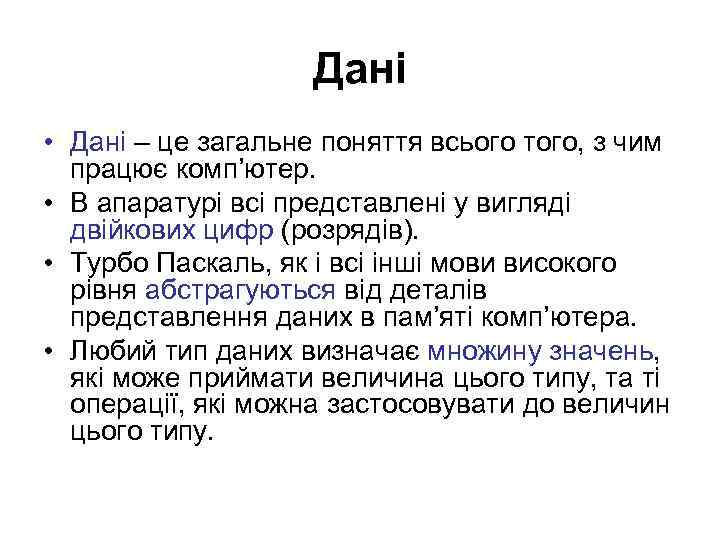 Дані

• Дані – це загальне поняття всього того, з чим працює комп’ютер.
• В апаратурі всі представлені у вигляді двійкових цифр (розрядів).
• Турбо Паскаль, як і всі інші мови високого рівня абстрагуються від деталів представлення даних в пам’яті комп’ютера.
• Любий тип даних визначає множину значень, які може приймати величина цього типу, та ті операції, які можна застосовувати до величин цього типу.